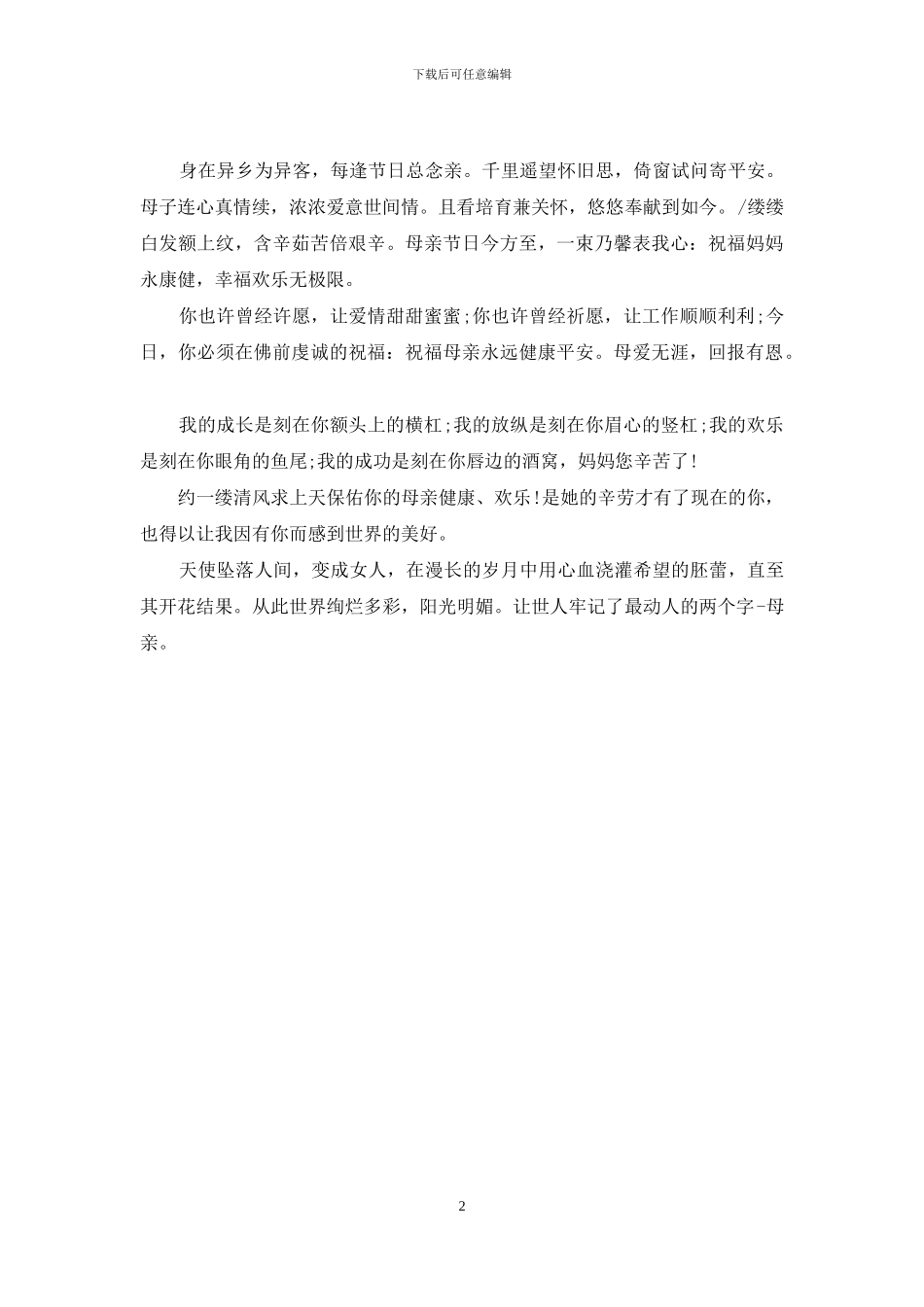 下载后可任意编辑

身在异乡为异客，每逢节日总念亲。千里遥望怀旧思，倚窗试问寄平安。母子连心真情续，浓浓爱意世间情。且看培育兼关怀，悠悠奉献到如今。/缕缕白发额上纹，含辛茹苦倍艰辛。母亲节日今方至，一束乃馨表我心：祝福妈妈永康健，幸福欢乐无极限。

你也许曾经许愿，让爱情甜甜蜜蜜;你也许曾经祈愿，让工作顺顺利利;今日，你必须在佛前虔诚的祝福：祝福母亲永远健康平安。母爱无涯，回报有恩。

我的成长是刻在你额头上的横杠;我的放纵是刻在你眉心的竖杠;我的欢乐是刻在你眼角的鱼尾;我的成功是刻在你唇边的酒窝，妈妈您辛苦了!

约一缕清风求上天保佑你的母亲健康、欢乐!是她的辛劳才有了现在的你，也得以让我因有你而感到世界的美好。

天使坠落人间，变成女人，在漫长的岁月中用心血浇灌希望的胚蕾，直至其开花结果。从此世界绚烂多彩，阳光明媚。让世人牢记了最动人的两个字-母亲。

2